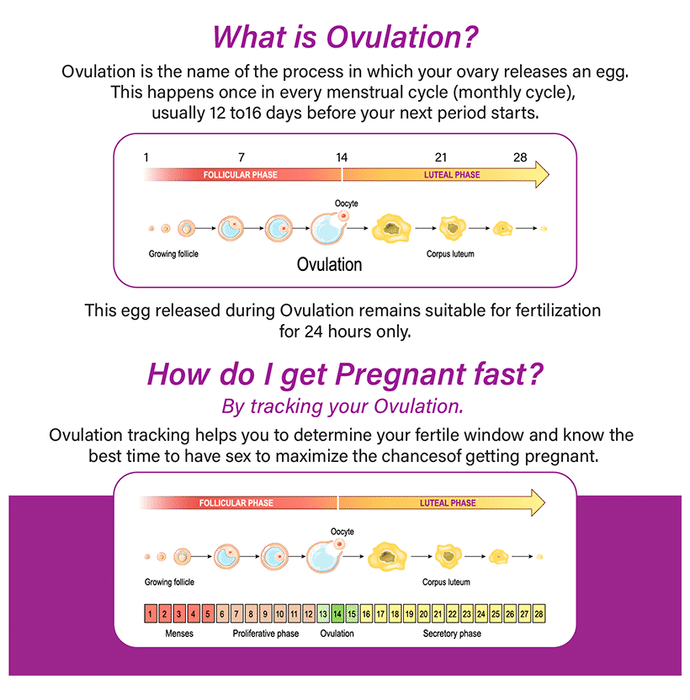 What is Ovulation?

Ovulation is the name of the process in which your ovary releases an egg. This happens once in every menstrual cycle (monthly cycle), usually 12 to16 days before your next period starts.

1 7 14 21 28

FOLLICULAR PHASE LUTEAL PHASE

Oocyte

Growing follicle

Ovulation

Corpus luteum

This egg released during Ovulation remains suitable for fertilization for 24 hours only.

How do I get Pregnant fast?

By tracking your Ovulation.

Ovulation tracking helps you to determine your fertile window and know the best time to have sex to maximize the chancesof getting pregnant.

FOLLICULAR PHASE LUTEAL PHASE

Oocyte

Growing follicle

Corpus luteum

1 2 3 4 5 6 7 8 9 10 11 12 13 14 15 16 17 18 19 20 21 22 23 24 25 26 27 28

Menses Proliferative phase Ovulation Secretory phase